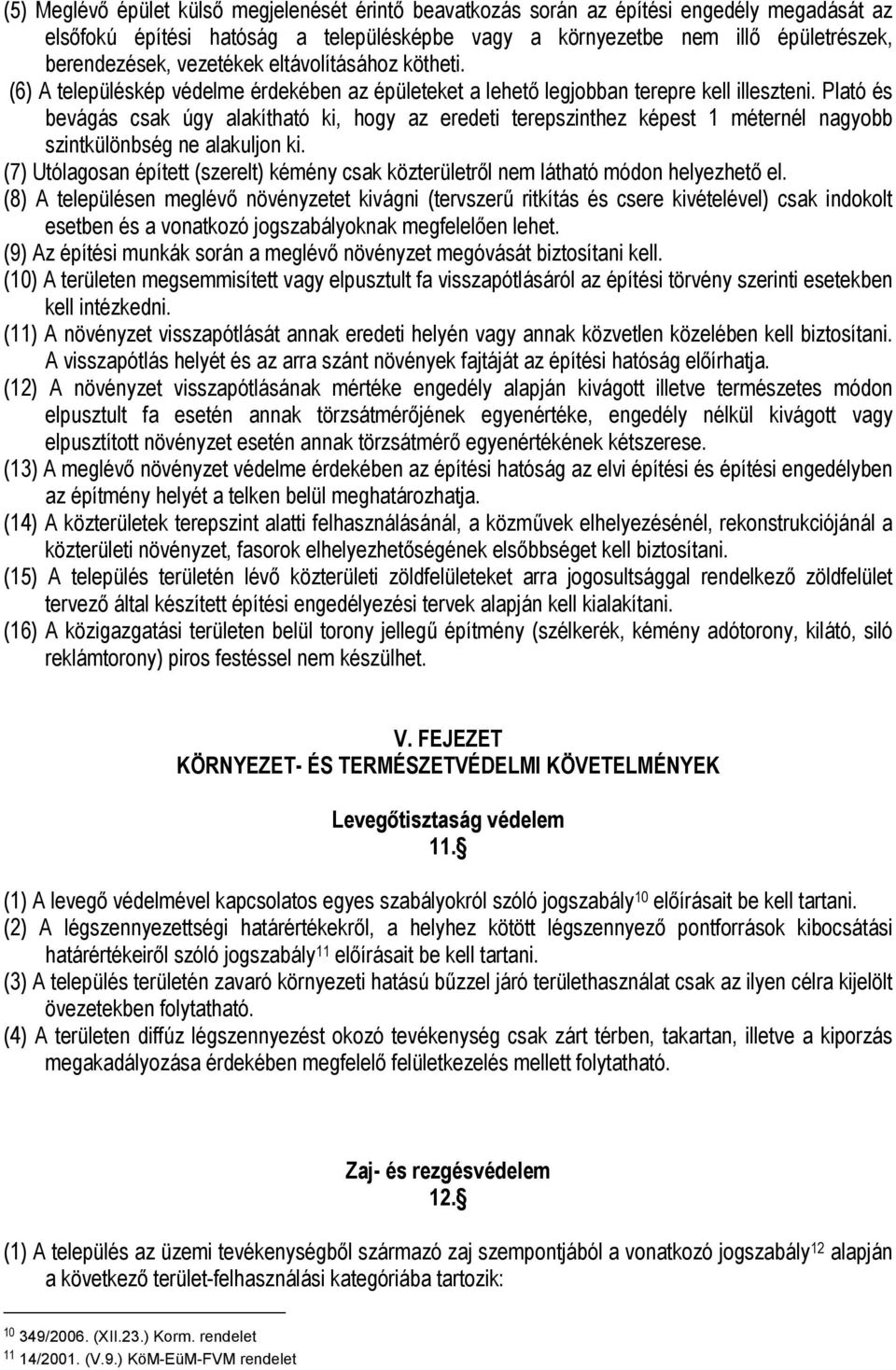 (5) Meglévő épület külső megjelenését érintő beavatkozás során az építési engedély megadását az elsőfokú építési hatóság a településképbe vagy a környezetbe nem illő épületrészek, berendezések, vezetékek eltávolításához kötheti.
(6) A településkép védelme érdekében az épületeket a lehető legjobban terepre kell illeszteni. Plató és bevágás csak úgy alakítható ki, hogy az eredeti terepszinthez képest 1 méternél nagyobb szintkülönbség ne alakuljon ki.
(7) Utólagosan épített (szerelt) kémény csak közterületről nem látható módon helyezhető el.
(8) A településen meglévő növényzetet kivágni (tervszerű ritkítás és csere kivételével) csak indokolt esetben és a vonatkozó jogszabályoknak megfelelően lehet.
(9) Az építési munkák során a meglévő növényzet megóvását biztosítani kell.
(10) A területen megsemmisített vagy elpusztult fa visszapótlásáról az építési törvény szerinti esetekben kell intézkedni.
(11) A növényzet visszapótlását annak eredeti helyén vagy annak közvetlen közelében kell biztosítani. A visszapótlás helyét és az arra szánt növények fajtáját az építési hatóság előírhatja.
(12) A növényzet visszapótlásának mértéke engedély alapján kivágott illetve természetes módon elpusztult fa esetén annak törzsátmérőjének egyenértéke, engedély nélkül kivágott vagy elpusztított növényzet esetén annak törzsátmérő egyenértékének kétszerese.
(13) A meglévő növényzet védelme érdekében az építési hatóság az elvi építési és építési engedélyben az építmény helyét a telken belül meghatározhatja.
(14) A közterületek terepszint alatti felhasználásánál, a közművek elhelyezésénél, rekonstrukciójánál a közterületi növényzet, fasorok elhelyezhetőségének elsőbbséget kell biztosítani.
(15) A település területén lévő közterületi zöldfelületeket arra jogosultsággal rendelkező zöldfelület tervező által készített építési engedélyezési tervek alapján kell kialakítani.
(16) A közigazgatási területen belül torony jellegű építmény (szélkerék, kémény adótorony, kilátó, siló reklámtorony) piros festéssel nem készülhet.

V. FEJEZET
KÖRNYEZET- ÉS TERMÉSZETVÉDELMI KÖVETELMÉNYEK

Levegőtisztaság védelem
11.§

(1) A levegő védelmével kapcsolatos egyes szabályokról szóló jogszabály$^{10}$ előírásait be kell tartani.
(2) A légszennyezettségi határértékekről, a helyhez kötött légszennyező pontforrások kibocsátási határértékeiről szóló jogszabály$^{11}$ előírásait be kell tartani.
(3) A település területén zavaró környezeti hatású bűzzel járó területhasználat csak az ilyen célra kijelölt övezetekben folytatható.
(4) A területen diffúz légszennyezést okozó tevékenység csak zárt térben, takartan, illetve a kiporzás megakadályozása érdekében megfelelő felületkezelés mellett folytatható.

Zaj- és rezgésvédelem
12.§

(1) A település az üzemi tevékenységből származó zaj szempontjából a vonatkozó jogszabály$^{12}$ alapján a következő terület-felhasználási kategóriába tartozik:

$^{10}$ 349/2006. (XII.23.) Korm. rendelet
$^{11}$ 14/2001. (V.9.) KöM-EüM-FVM rendelet